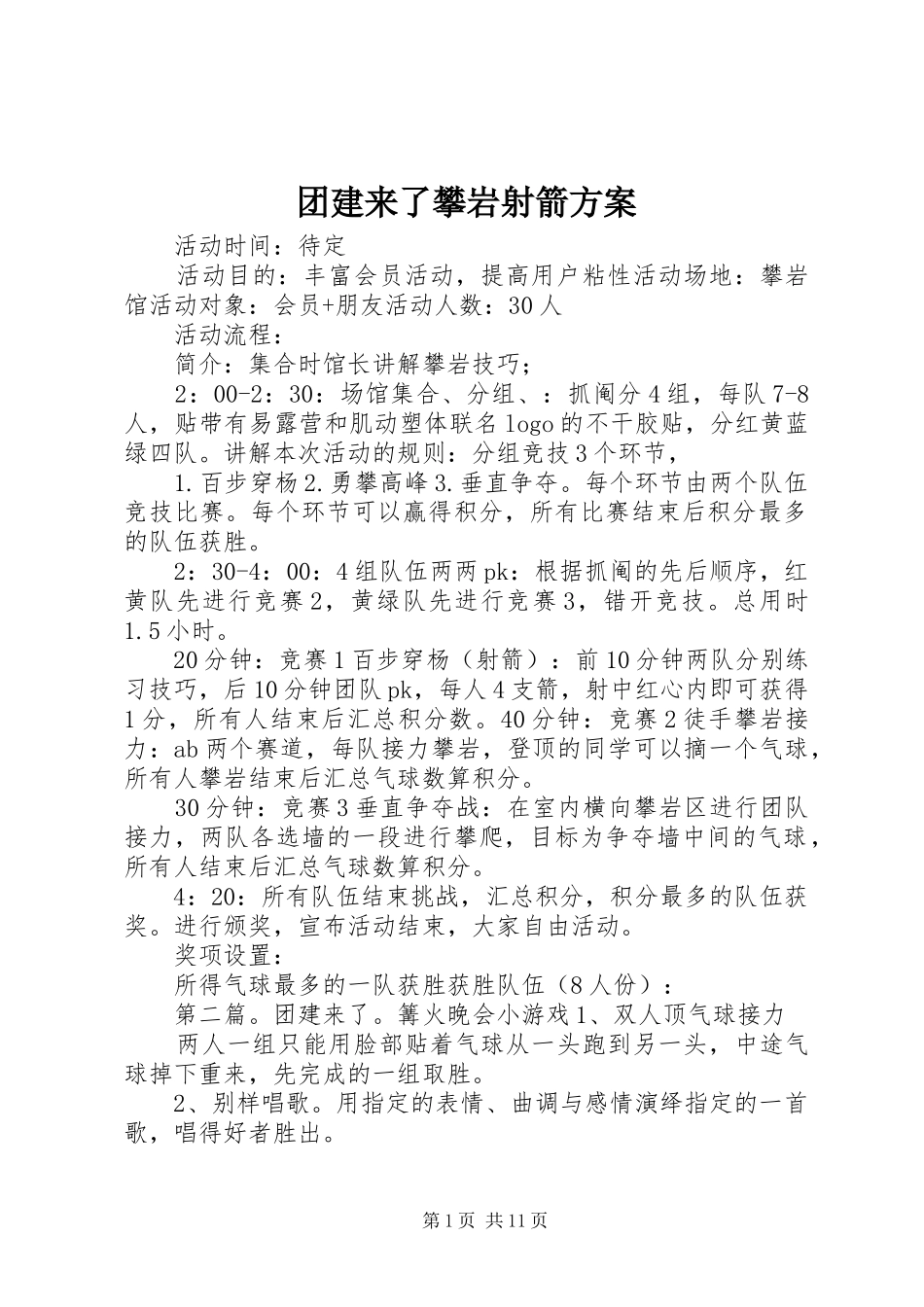 团建来了攀岩射箭方案

活动时间：待定

活动目的：丰富会员活动，提高用户粘性活动场地：攀岩馆活动对象：会员+朋友活动人数：30人

活动流程：

简介：集合时馆长讲解攀岩技巧；

2：00-2：30：场馆集合、分组、：抓阄分4组，每队7-8人，贴带有易露营和肌动塑体联名logo的不干胶贴，分红黄蓝绿四队。讲解本次活动的规则：分组竞技3个环节，

1.百步穿杨2.勇攀高峰3.垂直争夺。每个环节由两个队伍竞技比赛。每个环节可以赢得积分，所有比赛结束后积分最多的队伍获胜。

2：30-4：00：4组队伍两两pk：根据抓阄的先后顺序，红黄队先进行竞赛2，黄绿队先进行竞赛3，错开竞技。总用时1.5小时。

20分钟：竞赛1百步穿杨（射箭）：前10分钟两队分别练习技巧，后10分钟团队pk，每人4支箭，射中红心内即可获得1分，所有人结束后汇总积分数。40分钟：竞赛2徒手攀岩接力：ab两个赛道，每队接力攀岩，登顶的同学可以摘一个气球，所有人攀岩结束后汇总气球数算积分。

30分钟：竞赛3垂直争夺战：在室内横向攀岩区进行团队接力，两队各选墙的一段进行攀爬，目标为争夺墙中间的气球，所有人结束后汇总气球数算积分。

4：20：所有队伍结束挑战，汇总积分，积分最多的队伍获奖。进行颁奖，宣布活动结束，大家自由活动。

奖项设置：

所得气球最多的一队获胜获胜队伍（8人份）：

第二篇。团建来了。篝火晚会小游戏1、双人顶气球接力

两人一组只能用脸部贴着气球从一头跑到另一头，中途气球掉下重来，先完成的一组取胜。

2、别样唱歌。用指定的表情、曲调与感情演绎指定的一首歌，唱得好者胜出。

第1页 共11页